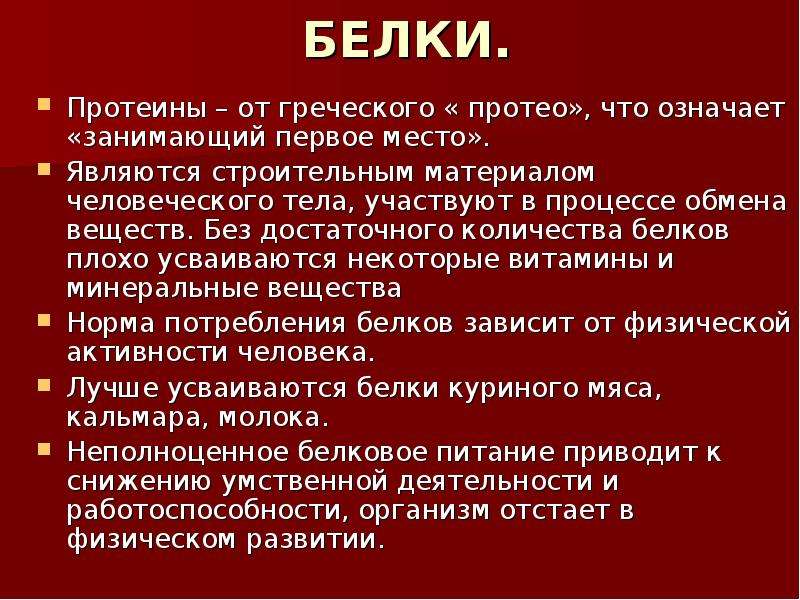 БЕЛКИ.

Протеины – от греческого « протео», что означает «занимающий первое место».

Являются строительным материалом человеческого тела, участвуют в процессе обмена веществ. Без достаточного количества белков плохо усваиваются некоторые витамины и минеральные вещества

Норма потребления белков зависит от физической активности человека.

Лучше усваиваются белки куриного мяса, кальмара, молока.

Неполноценное белковое питание приводит к снижению умственной деятельности и работоспособности, организм отстает в физическом развитии.